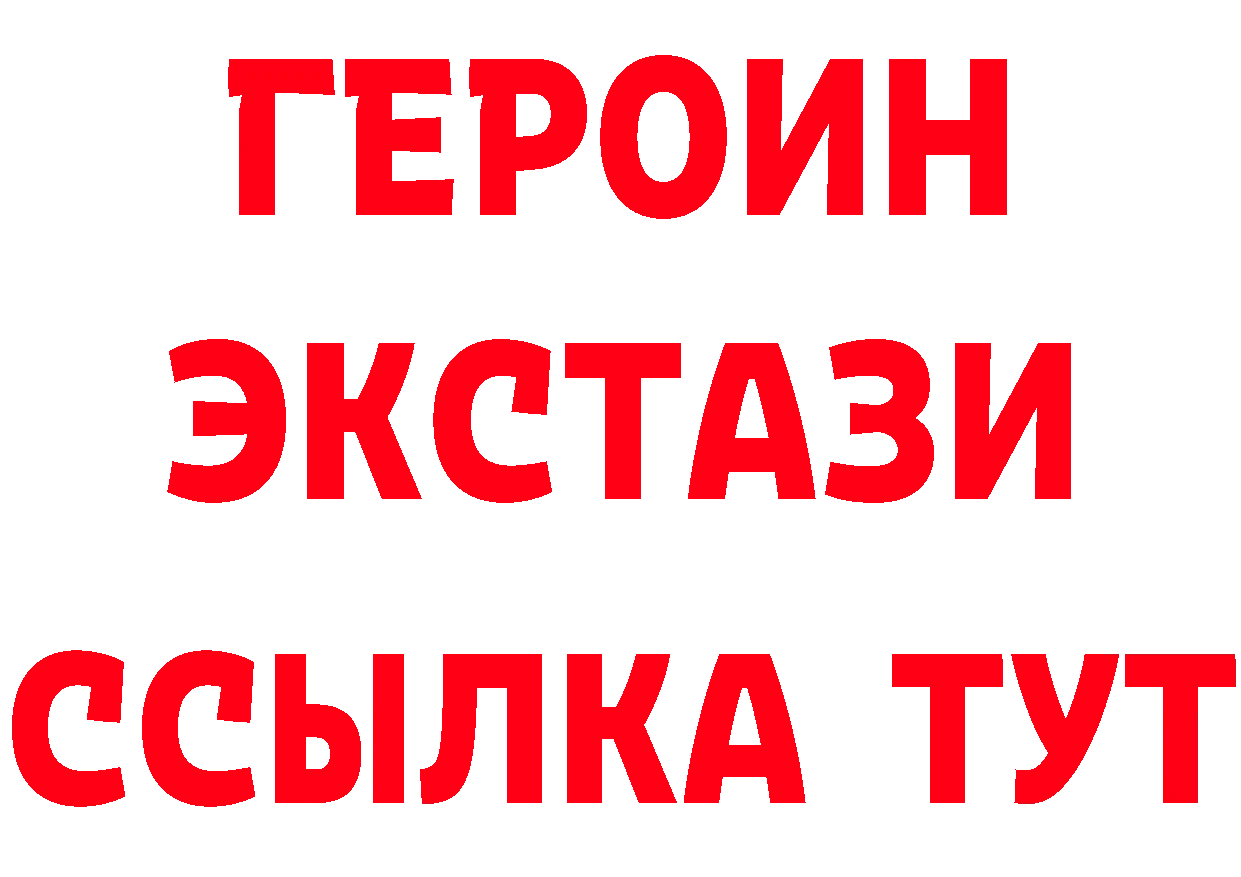 ГЕРОИН ЭКСТАЗИ ССЫЛКА ТУТ